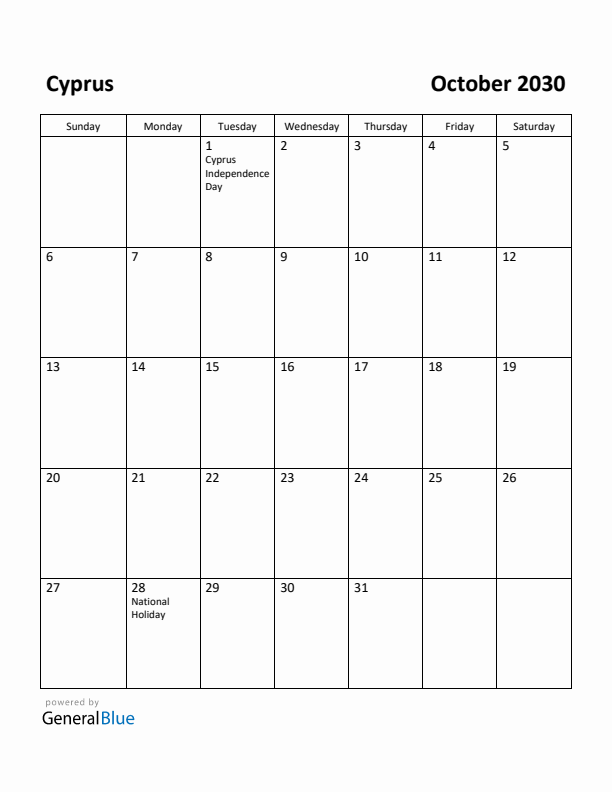 Cyprus

October 2030

| Sunday | Monday | Tuesday | Wednesday | Thursday | Friday | Saturday |
|---|---|---|---|---|---|---|
| | | 1 Cyprus Independence Day | 2 | 3 | 4 | 5 |
| 6 | 7 | 8 | 9 | 10 | 11 | 12 |
| 13 | 14 | 15 | 16 | 17 | 18 | 19 |
| 20 | 21 | 22 | 23 | 24 | 25 | 26 |
| 27 | 28 National Holiday | 29 | 30 | 31 | | |

powered by
GeneralBlue